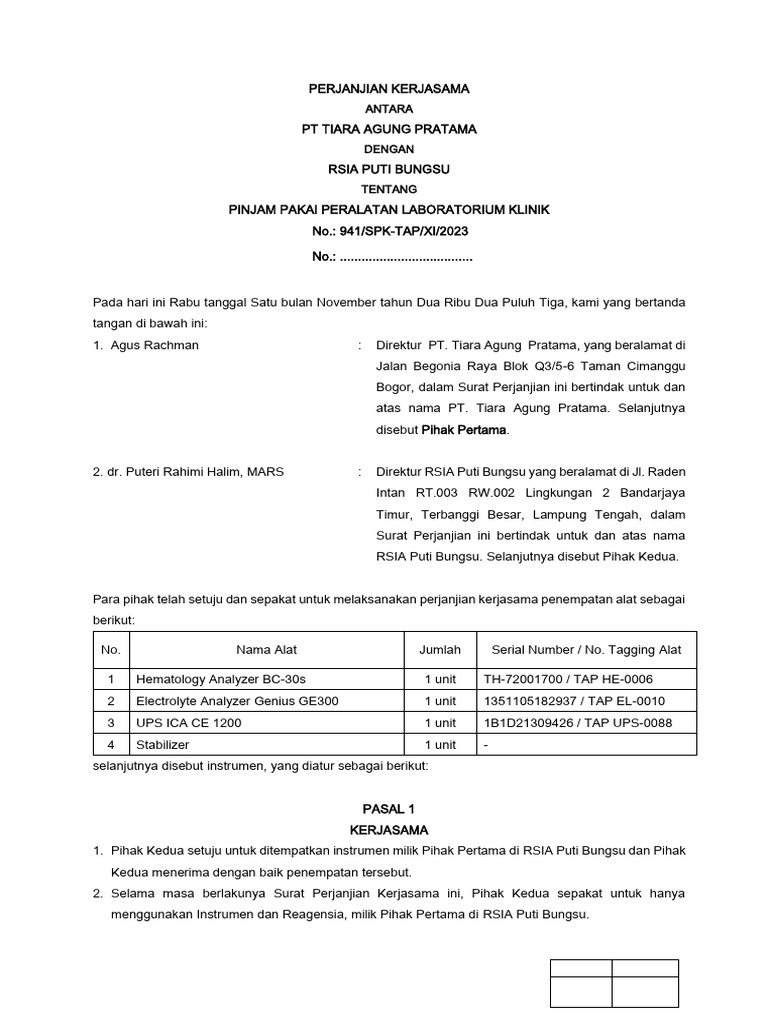 PERJANJIAN KERJASAMA
ANTARA
PT TIARA AGUNG PRATAMA
DENGAN
RSIA PUTI BUNGSU
TENTANG
PINJAM PAKAI PERALATAN LABORATORIUM KLINIK
No.: 941/SPK-TAP/XI/2023
No.: ....................................

Pada hari ini Rabu tanggal Satu bulan November tahun Dua Ribu Dua Puluh Tiga, kami yang bertanda tangan di bawah ini:

1. Agus Rachman : Direktur PT. Tiara Agung Pratama, yang beralamat di Jalan Begonia Raya Blok Q3/5-6 Taman Cimanggu Bogor, dalam Surat Perjanjian ini bertindak untuk dan atas nama PT. Tiara Agung Pratama. Selanjutnya disebut Pihak Pertama.

2. dr. Puteri Rahimi Halim, MARS : Direktur RSIA Puti Bungsu yang beralamat di Jl. Raden Intan RT.003 RW.002 Lingkungan 2 Bandarjaya Timur, Terbanggi Besar, Lampung Tengah, dalam Surat Perjanjian ini bertindak untuk dan atas nama RSIA Puti Bungsu. Selanjutnya disebut Pihak Kedua.

Para pihak telah setuju dan sepakat untuk melaksanakan perjanjian kerjasama penempatan alat sebagai berikut:

| No. | Nama Alat | Jumlah | Serial Number / No. Tagging Alat |
|---|---|---|---|
| 1 | Hematology Analyzer BC-30s | 1 unit | TH-72001700 / TAP HE-0006 |
| 2 | Electrolyte Analyzer Genius GE300 | 1 unit | 1351105182937 / TAP EL-0010 |
| 3 | UPS ICA CE 1200 | 1 unit | 1B1D21309426 / TAP UPS-0088 |
| 4 | Stabilizer | 1 unit | - |

selanjutnya disebut instrumen, yang diatur sebagai berikut:

PASAL 1
KERJASAMA

1. Pihak Kedua setuju untuk ditempatkan instrumen milik Pihak Pertama di RSIA Puti Bungsu dan Pihak Kedua menerima dengan baik penempatan tersebut.
2. Selama masa berlakunya Surat Perjanjian Kerjasama ini, Pihak Kedua sepakat untuk hanya menggunakan Instrumen dan Reagensia, milik Pihak Pertama di RSIA Puti Bungsu.